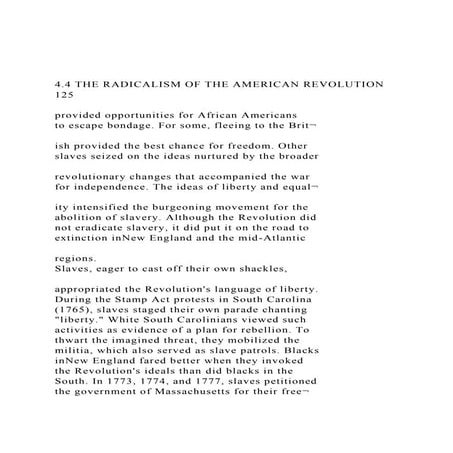 4.4 THE RADICALISM OF THE AMERICAN REVOLUTION 125

provided opportunities for African Americans to escape bondage. For some, fleeing to the Brit¬

ish provided the best chance for freedom. Other slaves seized on the ideas nurtured by the broader

revolutionary changes that accompanied the war for independence. The ideas of liberty and equal¬

ity intensified the burgeoning movement for the abolition of slavery. Although the Revolution did not eradicate slavery, it did put it on the road to extinction inNew England and the mid-Atlantic

regions.
Slaves, eager to cast off their own shackles,

appropriated the Revolution's language of liberty. During the Stamp Act protests in South Carolina (1765), slaves staged their own parade chanting "liberty." White South Carolinians viewed such activities as evidence of a plan for rebellion. To thwart the imagined threat, they mobilized the militia, which also served as slave patrols. Blacks inNew England fared better when they invoked the Revolution's ideals than did blacks in the South. In 1773, 1774, and 1777, slaves petitioned the government of Massachusetts for their free¬